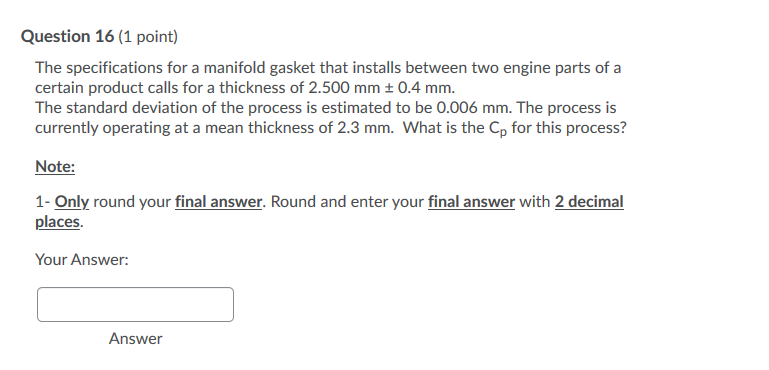 Question 16 (1 point)

The specifications for a manifold gasket that installs between two engine parts of a certain product calls for a thickness of 2.500 mm ± 0.4 mm.
The standard deviation of the process is estimated to be 0.006 mm. The process is currently operating at a mean thickness of 2.3 mm. What is the $C_p$ for this process?

Note:

1- Only round your final answer. Round and enter your final answer with 2 decimal places.

Your Answer:

Answer